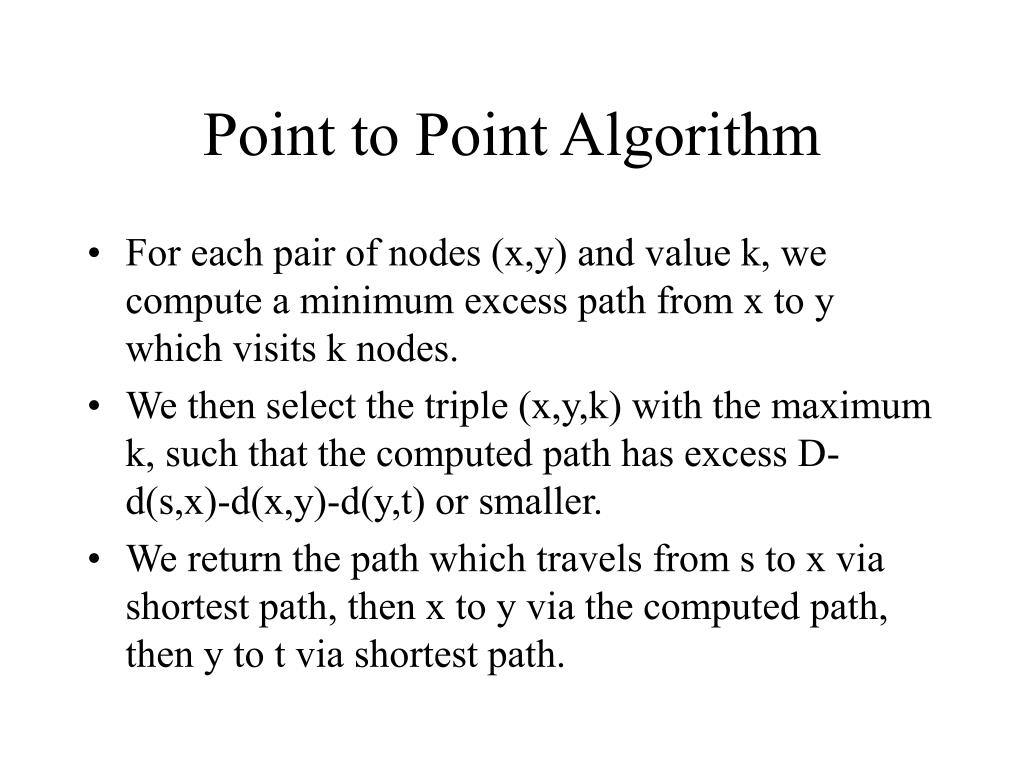 Point to Point Algorithm

• For each pair of nodes (x,y) and value k, we compute a minimum excess path from x to y which visits k nodes.
• We then select the triple (x,y,k) with the maximum k, such that the computed path has excess D-d(s,x)-d(x,y)-d(y,t) or smaller.
• We return the path which travels from s to x via shortest path, then x to y via the computed path, then y to t via shortest path.